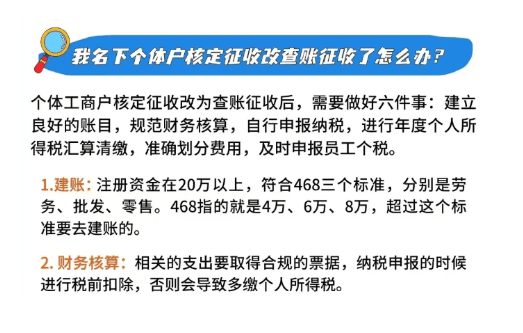 我名下个体户核定征收改查账征收了怎么办？

个体工商户核定征收改为查账征收后，需要做好六件事：建立良好的账目，规范财务核算，自行申报纳税，进行年度个人所得税汇算清缴，准确划分费用，及时申报员工个税。

1.建账：注册资金在20万以上，符合468三个标准，分别是劳务、批发、零售。468指的就是4万、6万、8万，超过这个标准要去建账的。

2. 财务核算：相关的支出要取得合规的票据，纳税申报的时候进行税前扣除，否则会导致多缴个人所得税。